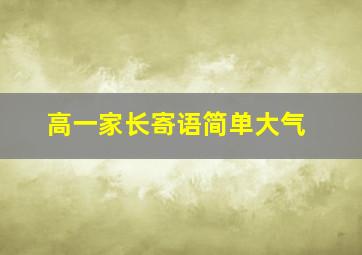 高一家长寄语简单大气